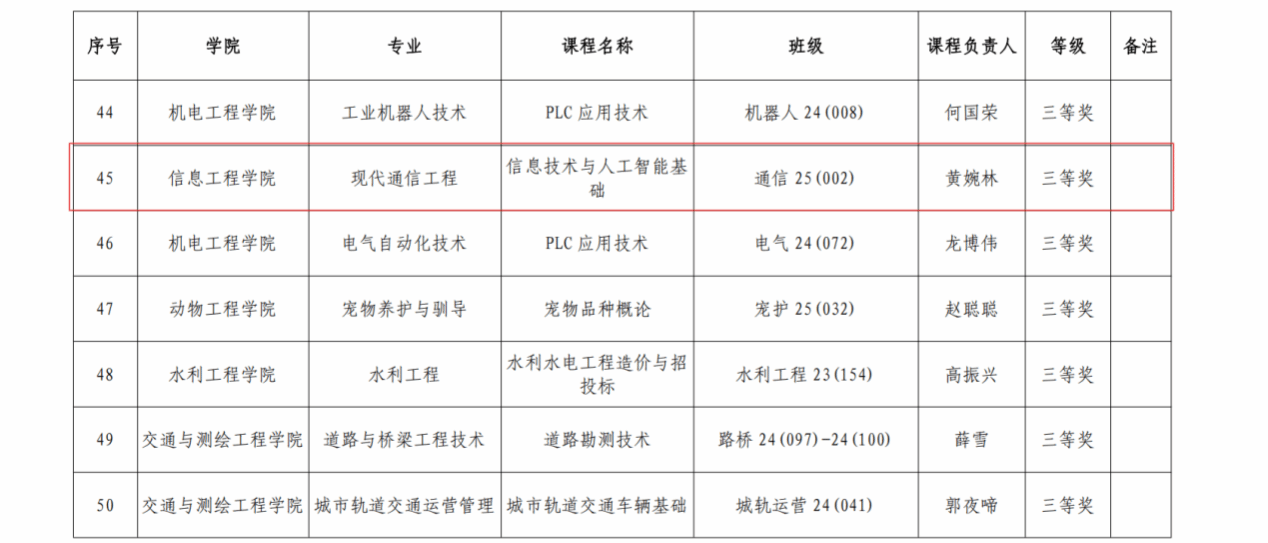 | 序号 | 学院 | 专业 | 课程名称 | 班级 | 课程负责人 | 等级 | 备注 |
|---|---|---|---|---|---|---|---|
| 44 | 机电工程学院 | 工业机器人技术 | PLC应用技术 | 机器人24(008) | 何国荣 | 三等奖 | |
| 45 | 信息工程学院 | 现代通信工程 | 信息技术与人工智能基础 | 通信25(002) | 黄婉林 | 三等奖 | |
| 46 | 机电工程学院 | 电气自动化技术 | PLC应用技术 | 电气24(072) | 龙博伟 | 三等奖 | |
| 47 | 动物工程学院 | 宠物养护与驯导 | 宠物品种概论 | 宠护25(032) | 赵聪聪 | 三等奖 | |
| 48 | 水利工程学院 | 水利工程 | 水利水电工程造价与招投标 | 水利工程23(154) | 高振兴 | 三等奖 | |
| 49 | 交通与测绘工程学院 | 道路与桥梁工程技术 | 道路勘测技术 | 路桥24(097)-24(100) | 薛雪 | 三等奖 | |
| 50 | 交通与测绘工程学院 | 城市轨道交通运营管理 | 城市轨道交通车辆基础 | 城轨运营24(041) | 郭夜啼 | 三等奖 | |